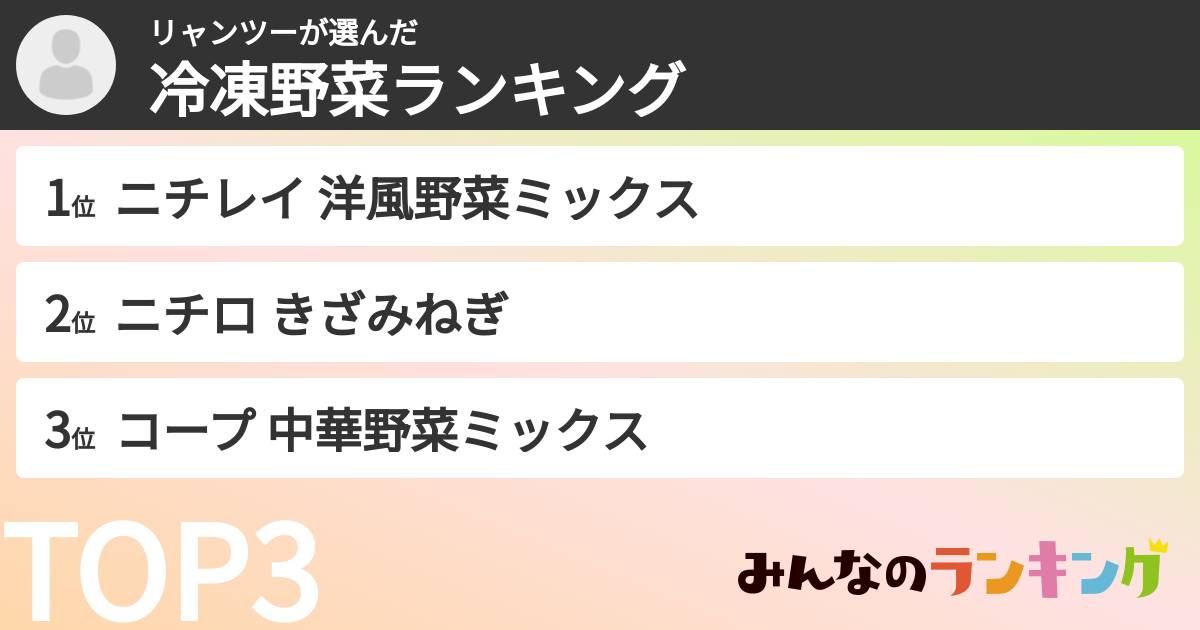 リャンツーが選んだ
冷凍野菜ランキング

1位 ニチレイ 洋風野菜ミックス

2位 ニチロ きざみねぎ

3位 コープ 中華野菜ミックス

TOP3

みんなのランキング